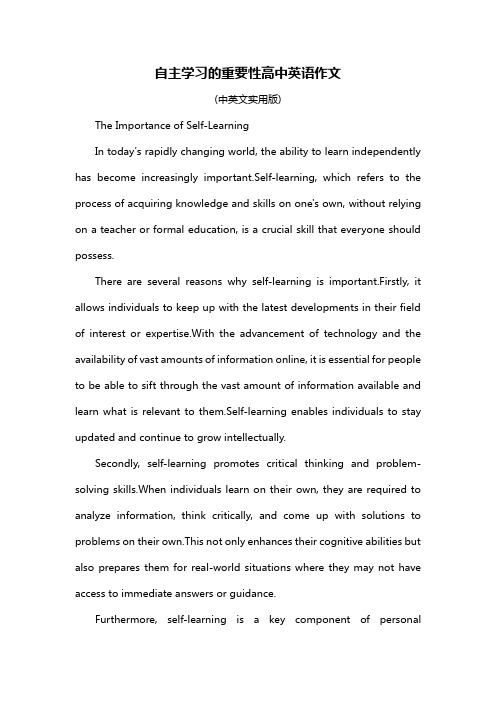 自主学习的重要性高中英语作文

(中英文实用版)

The Importance of Self-Learning

In today's rapidly changing world, the ability to learn independently has become increasingly important.Self-learning, which refers to the process of acquiring knowledge and skills on one's own, without relying on a teacher or formal education, is a crucial skill that everyone should possess.

There are several reasons why self-learning is important.Firstly, it allows individuals to keep up with the latest developments in their field of interest or expertise.With the advancement of technology and the availability of vast amounts of information online, it is essential for people to be able to sift through the vast amount of information available and learn what is relevant to them.Self-learning enables individuals to stay updated and continue to grow intellectually.

Secondly, self-learning promotes critical thinking and problem-solving skills.When individuals learn on their own, they are required to analyze information, think critically, and come up with solutions to problems on their own.This not only enhances their cognitive abilities but also prepares them for real-world situations where they may not have access to immediate answers or guidance.

Furthermore, self-learning is a key component of personal